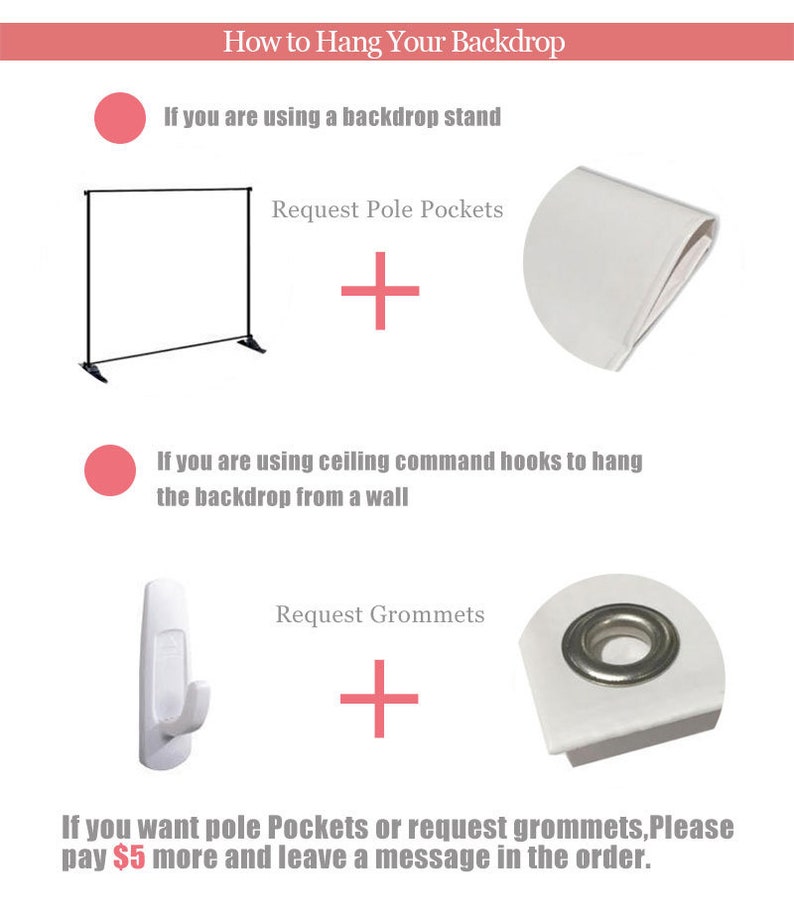 How to Hang Your Backdrop

If you are using a backdrop stand

Request Pole Pockets

If you are using ceiling command hooks to hang the backdrop from a wall

Request Grommets

If you want pole Pockets or request grommets,Please pay $5 more and leave a message in the order.